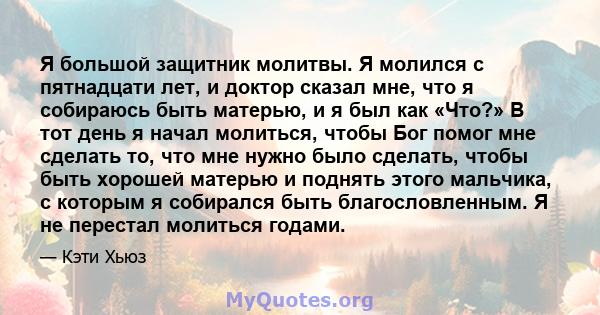 Я большой защитник молитвы. Я молился с пятнадцати лет, и доктор сказал мне, что я собираюсь быть матерью, и я был как «Что?» В тот день я начал молиться, чтобы Бог помог мне сделать то, что мне нужно было сделать, чтобы быть хорошей матерью и поднять этого мальчика, с которым я собирался быть благословленным. Я не перестал молиться годами.

— Кэти Хьюз

MyQuotes.org